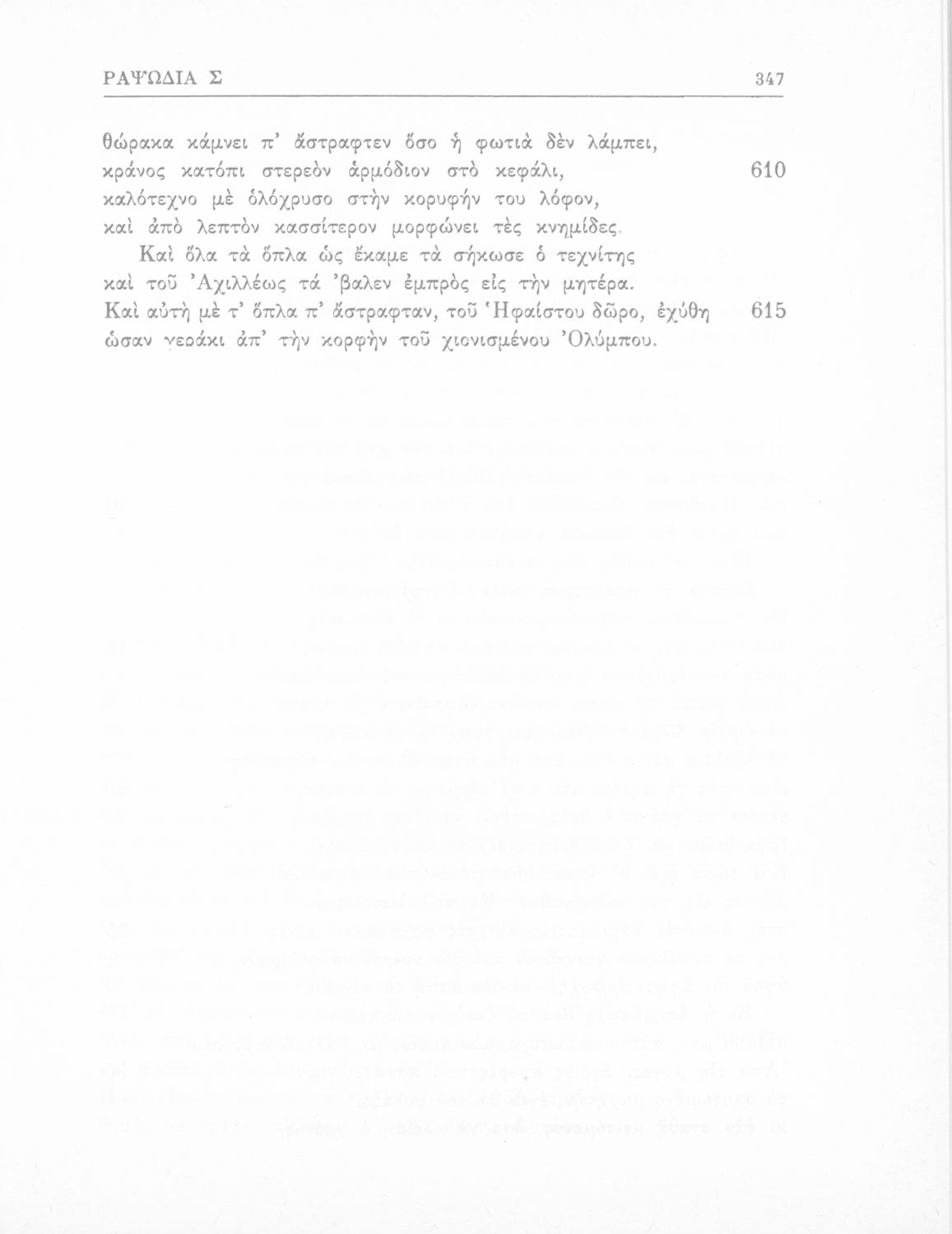 ΡΑΨΩΔΙΑ Σ 347

θώρακα κάμνει π' ἄστραφτεν ὅσο ἡ φωτιὰ δὲν λάμπει,
κράνος κατόπι στερεὸν ἁρμόδιον στὸ κεφάλι, 610
καλότεχνο μὲ ὁλόχρυσο στὴν κορυφήν του λόφον,
καὶ ἀπὸ λεπτὸν κασσίτερον μορφώνει τὲς κνημίδες.

Καὶ ὅλα τὰ ὅπλα ὡς ἔκαμε τὰ σήκωσε ὁ τεχνίτης
καὶ τοῦ Ἀχιλλέως τά 'βαλεν ἐμπρὸς εἰς τὴν μητέρα.
Καὶ αὐτὴ μὲ τ' ὅπλα π' ἄστραφταν, τοῦ Ἡφαίστου δῶρο, ἐχύθη 615
ὡσαν γεράκι ἀπ' τὴν κορφὴν τοῦ χιονισμένου Ὀλύμπου.